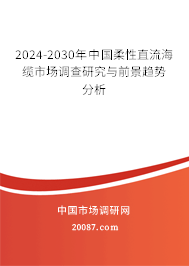 2024-2030年中国柔性直流海缆市场调查研究与前景趋势分析

中国市场调研网

20087.com